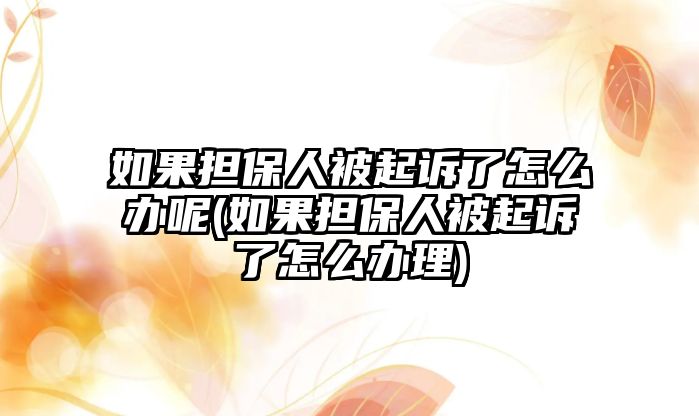 如果担保人被起诉了怎么办呢(如果担保人被起诉了怎么办理)